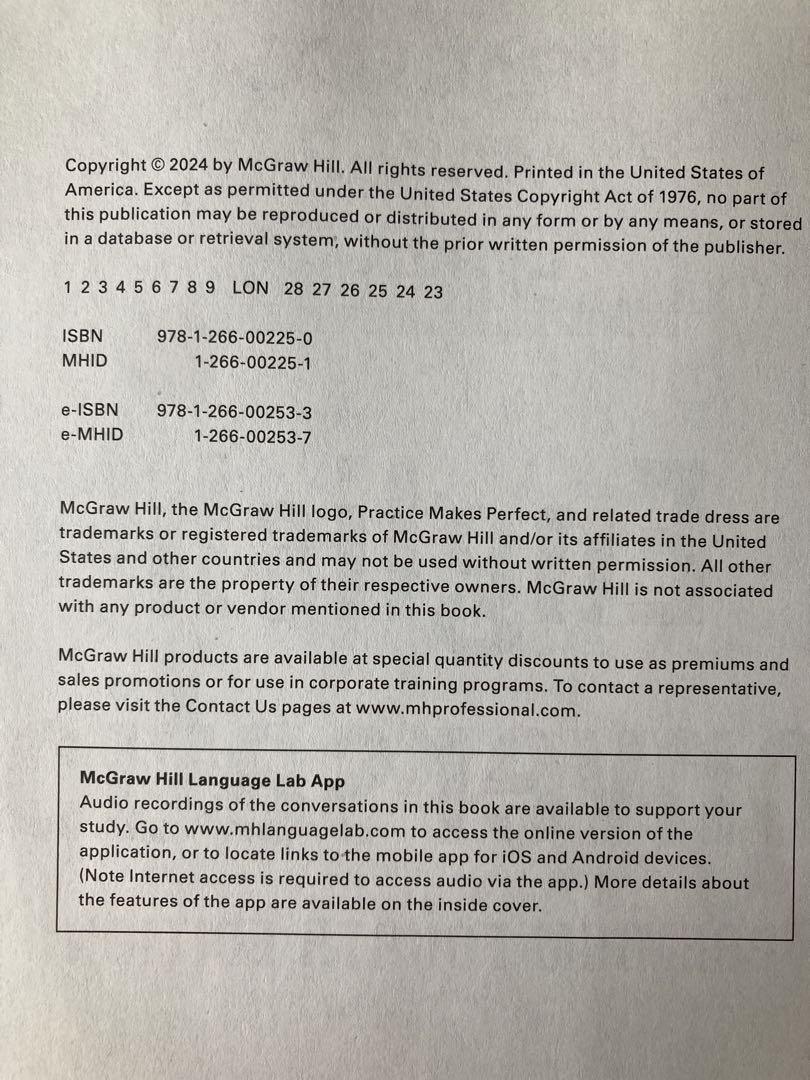 Copyright © 2024 by McGraw Hill. All rights reserved. Printed in the United States of America. Except as permitted under the United States Copyright Act of 1976, no part of this publication may be reproduced or distributed in any form or by any means, or stored in a database or retrieval system, without the prior written permission of the publisher.

1 2 3 4 5 6 7 8 9 LON 28 27 26 25 24 23

ISBN 978-1-266-00225-0
MHID 1-266-00225-1

e-ISBN 978-1-266-00253-3
e-MHID 1-266-00253-7

McGraw Hill, the McGraw Hill logo, Practice Makes Perfect, and related trade dress are trademarks or registered trademarks of McGraw Hill and/or its affiliates in the United States and other countries and may not be used without written permission. All other trademarks are the property of their respective owners. McGraw Hill is not associated with any product or vendor mentioned in this book.

McGraw Hill products are available at special quantity discounts to use as premiums and sales promotions or for use in corporate training programs. To contact a representative, please visit the Contact Us pages at www.mhprofessional.com.

McGraw Hill Language Lab App
Audio recordings of the conversations in this book are available to support your study. Go to www.mhlanguagelab.com to access the online version of the application, or to locate links to the mobile app for iOS and Android devices. (Note Internet access is required to access audio via the app.) More details about the features of the app are available on the inside cover.